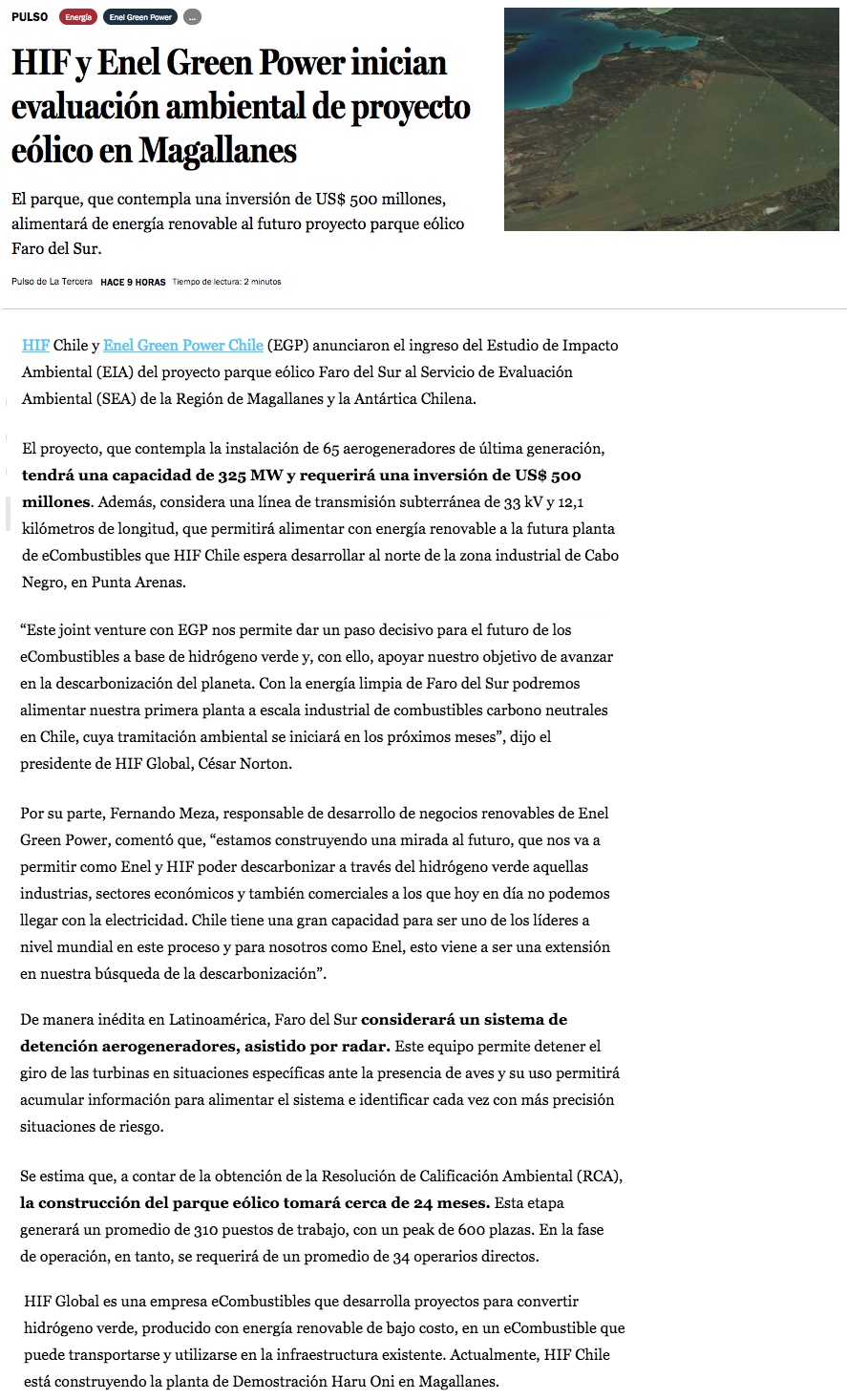 PULSO Energía Enel Green Power ...

HIF y Enel Green Power inician evaluación ambiental de proyecto eólico en Magallanes

El parque, que contempla una inversión de US$ 500 millones, alimentará de energía renovable al futuro proyecto parque eólico Faro del Sur.

Pulso de La Tercera HACE 9 HORAS Tiempo de lectura: 2 minutos

HIF Chile y Enel Green Power Chile (EGP) anunciaron el ingreso del Estudio de Impacto Ambiental (EIA) del proyecto parque eólico Faro del Sur al Servicio de Evaluación Ambiental (SEA) de la Región de Magallanes y la Antártica Chilena.

El proyecto, que contempla la instalación de 65 aerogeneradores de última generación, tendrá una capacidad de 325 MW y requerirá una inversión de US$ 500 millones. Además, considera una línea de transmisión subterránea de 33 kV y 12,1 kilómetros de longitud, que permitirá alimentar con energía renovable a la futura planta de eCombustibles que HIF Chile espera desarrollar al norte de la zona industrial de Cabo Negro, en Punta Arenas.

“Este joint venture con EGP nos permite dar un paso decisivo para el futuro de los eCombustibles a base de hidrógeno verde y, con ello, apoyar nuestro objetivo de avanzar en la descarbonización del planeta. Con la energía limpia de Faro del Sur podremos alimentar nuestra primera planta a escala industrial de combustibles carbono neutrales en Chile, cuya tramitación ambiental se iniciará en los próximos meses”, dijo el presidente de HIF Global, César Norton.

Por su parte, Fernando Meza, responsable de desarrollo de negocios renovables de Enel Green Power, comentó que, “estamos construyendo una mirada al futuro, que nos va a permitir como Enel y HIF poder descarbonizar a través del hidrógeno verde aquellas industrias, sectores económicos y también comerciales a los que hoy en día no podemos llegar con la electricidad. Chile tiene una gran capacidad para ser uno de los líderes a nivel mundial en este proceso y para nosotros como Enel, esto viene a ser una extensión en nuestra búsqueda de la descarbonización”.

De manera inédita en Latinoamérica, Faro del Sur considerará un sistema de detención aerogeneradores, asistido por radar. Este equipo permite detener el giro de las turbinas en situaciones específicas ante la presencia de aves y su uso permitirá acumular información para alimentar el sistema e identificar cada vez con más precisión situaciones de riesgo.

Se estima que, a contar de la obtención de la Resolución de Calificación Ambiental (RCA), la construcción del parque eólico tomará cerca de 24 meses. Esta etapa generará un promedio de 310 puestos de trabajo, con un peak de 600 plazas. En la fase de operación, en tanto, se requerirá de un promedio de 34 operarios directos.

HIF Global es una empresa eCombustibles que desarrolla proyectos para convertir hidrógeno verde, producido con energía renovable de bajo costo, en un eCombustible que puede transportarse y utilizarse en la infraestructura existente. Actualmente, HIF Chile está construyendo la planta de Demostración Haru Oni en Magallanes.